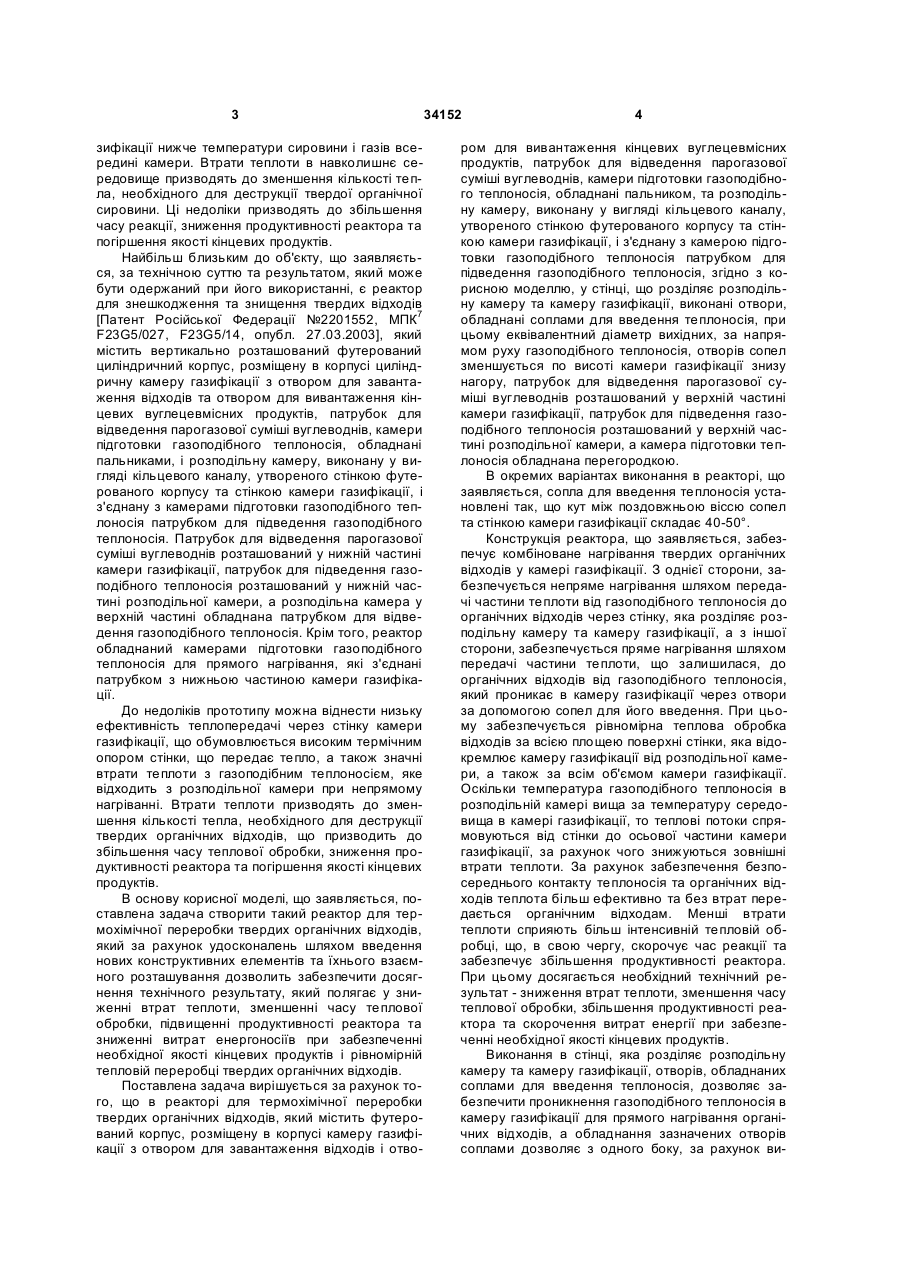 3 34152 4

зифікації нижче температури сировини і газів всередині камери. Втрати теплоти в навколишнє середовище призводять до зменшення кількості тепла, необхідного для деструкції твердої органічної сировини. Ці недоліки призводять до збільшення часу реакції, зниження продуктивності реактора та погіршення якості кінцевих продуктів.

Найбільш близьким до об'єкту, що заявляється, за технічною суттю та результатом, який може бути одержаний при його використанні, є реактор для знешкодження та знищення твердих відходів [Патент Російської Федерації №2201552, МПК$^7$ F23G5/027, F23G5/14, опубл. 27.03.2003], який містить вертикально розташований футерований циліндричний корпус, розміщену в корпусі циліндричну камеру газифікації з отвором для завантаження відходів та отвором для вивантаження кінцевих вуглецевмісних продуктів, патрубок для відведення парогазової суміші вуглеводнів, камери підготовки газоподібного теплоносія, обладнані пальниками, і розподільну камеру, виконану у вигляді кільцевого каналу, утвореного стінкою футерованого корпусу та стінкою камери газифікації, і з'єднану з камерами підготовки газоподібного теплоносія патрубком для підведення газоподібного теплоносія. Патрубок для відведення парогазової суміші вуглеводнів розташований у нижній частині камери газифікації, патрубок для підведення газоподібного теплоносія розташований у нижній частині розподільної камери, а розподільна камера у верхній частині обладнана патрубком для відведення газоподібного теплоносія. Крім того, реактор обладнаний камерами підготовки газоподібного теплоносія для прямого нагрівання, які з'єднані патрубком з нижньою частиною камери газифікації.

До недоліків прототипу можна віднести низьку ефективність теплопередачі через стінку камери газифікації, що обумовлюється високим термічним опором стінки, що передає тепло, а також значні втрати теплоти з газоподібним теплоносієм, яке відходить з розподільної камери при непрямому нагріванні. Втрати теплоти призводять до зменшення кількості тепла, необхідного для деструкції твердих органічних відходів, що призводить до збільшення часу теплової обробки, зниження продуктивності реактора та погіршення якості кінцевих продуктів.

В основу корисної моделі, що заявляється, поставлена задача створити такий реактор для термохімічної переробки твердих органічних відходів, який за рахунок удосконалень шляхом введення нових конструктивних елементів та їхнього взаємного розташування дозволить забезпечити досягнення технічного результату, який полягає у зниженні втрат теплоти, зменшенні часу теплової обробки, підвищенні продуктивності реактора та зниженні витрат енергоносіїв при забезпеченні необхідної якості кінцевих продуктів і рівномірній тепловій переробці твердих органічних відходів.

Поставлена задача вирішується за рахунок того, що в реакторі для термохімічної переробки твердих органічних відходів, який містить футерований корпус, розміщену в корпусі камеру газифікації з отвором для завантаження відходів і отвором для вивантаження кінцевих вуглецевмісних продуктів, патрубок для відведення парогазової суміші вуглеводнів, камери підготовки газоподібного теплоносія, обладнані пальником, та розподільну камеру, виконану у вигляді кільцевого каналу, утвореного стінкою футерованого корпусу та стінкою камери газифікації, і з'єднану з камерою підготовки газоподібного теплоносія патрубком для підведення газоподібного теплоносія, згідно з корисною моделлю, у стінці, що розділяє розподільну камеру та камеру газифікації, виконані отвори, обладнані соплами для введення теплоносія, при цьому еквівалентний діаметр вихідних, за напрямом руху газоподібного теплоносія, отворів сопел зменшується по висоті камери газифікації знизу нагору, патрубок для відведення парогазової суміші вуглеводнів розташований у верхній частині камери газифікації, патрубок для підведення газоподібного теплоносія розташований у верхній частині розподільної камери, а камера підготовки теплоносія обладнана перегородкою.

В окремих варіантах виконання в реакторі, що заявляється, сопла для введення теплоносія установлені так, що кут між поздовжньою віссю сопел та стінкою камери газифікації складає 40-50°.

Конструкція реактора, що заявляється, забезпечує комбіноване нагрівання твердих органічних відходів у камері газифікації. З однієї сторони, забезпечується непряме нагрівання шляхом передачі частини теплоти від газоподібного теплоносія до органічних відходів через стінку, яка розділяє розподільну камеру та камеру газифікації, а з іншої сторони, забезпечується пряме нагрівання шляхом передачі частини теплоти, що залишилася, до органічних відходів від газоподібного теплоносія, який проникає в камеру газифікації через отвори за допомогою сопел для його введення. При цьому забезпечується рівномірна теплова обробка відходів за всією площею поверхні стінки, яка відокремлює камеру газифікації від розподільної камери, а також за всім об'ємом камери газифікації. Оскільки температура газоподібного теплоносія в розподільній камері вища за температуру середовища в камері газифікації, то теплові потоки спрямовуються від стінки до осьової частини камери газифікації, за рахунок чого знижуються зовнішні втрати теплоти. За рахунок забезпечення безпосереднього контакту теплоносія та органічних відходів теплота більш ефективно та без втрат передається органічним відходам. Менші втрати теплоти сприяють більш інтенсивній тепловій обробці, що, в свою чергу, скорочує час реакції та забезпечує збільшення продуктивності реактора. При цьому досягається необхідний технічний результат - зниження втрат теплоти, зменшення часу теплової обробки, збільшення продуктивності реактора та скорочення витрат енергії при забезпеченні необхідної якості кінцевих продуктів.

Виконання в стінці, яка розділяє розподільну камеру та камеру газифікації, отворів, обладнаних соплами для введення теплоносія, дозволяє забезпечити проникнення газоподібного теплоносія в камеру газифікації для прямого нагрівання органічних відходів, а обладнання зазначених отворів соплами дозволяє з одного боку, за рахунок ви-